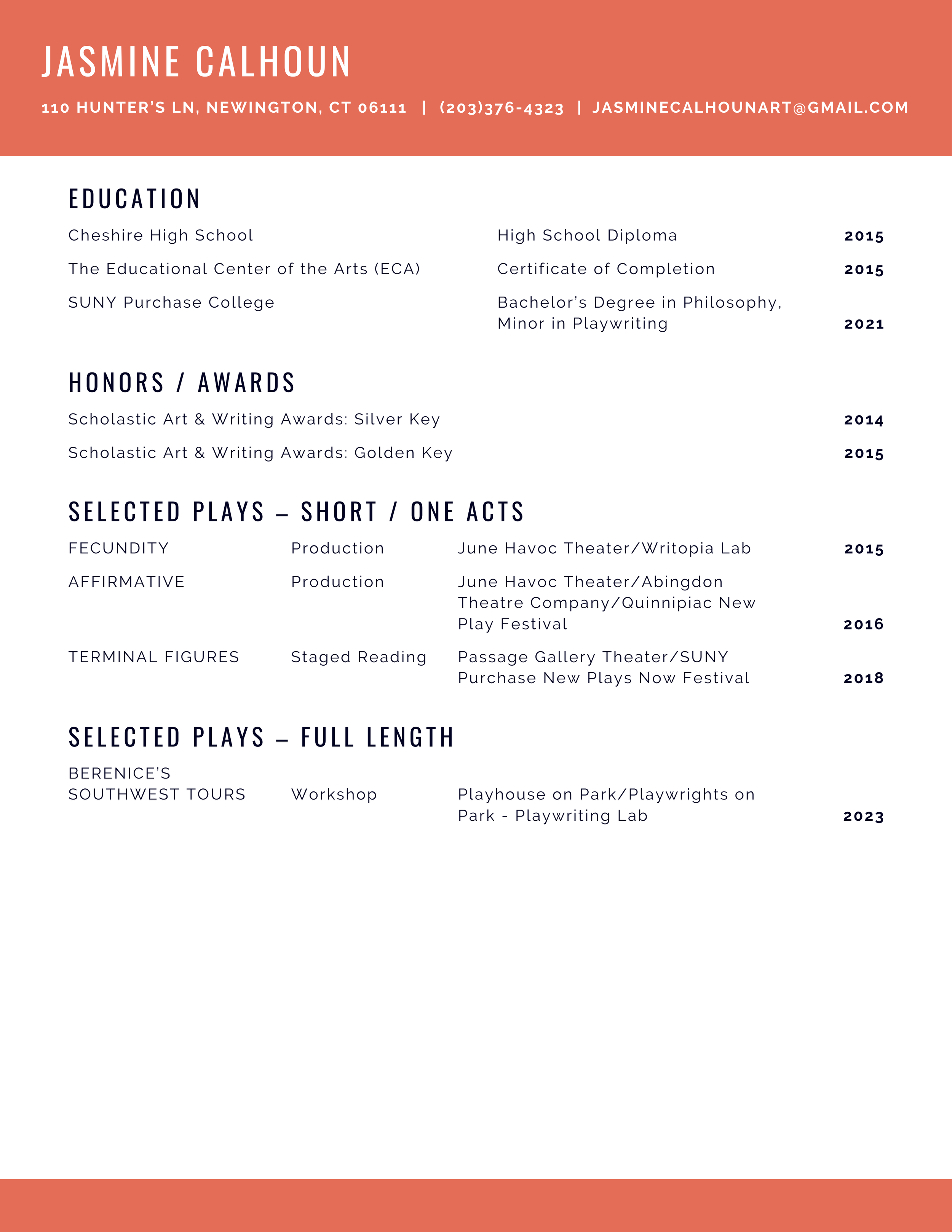 JASMINE CALHOUN

110 HUNTER'S LN, NEWINGTON, CT 06111 | (203)376-4323 | JASMINECALHOUNART@GMAIL.COM

EDUCATION

| | | |
|---|---|---|
| Cheshire High School | High School Diploma | 2015 |
| The Educational Center of the Arts (ECA) | Certificate of Completion | 2015 |
| SUNY Purchase College | Bachelor's Degree in Philosophy, Minor in Playwriting | 2021 |

HONORS / AWARDS

| | |
|---|---|
| Scholastic Art & Writing Awards: Silver Key | 2014 |
| Scholastic Art & Writing Awards: Golden Key | 2015 |

SELECTED PLAYS – SHORT / ONE ACTS

| | | | |
|---|---|---|---|
| FECUNDITY | Production | June Havoc Theater/Writopia Lab | 2015 |
| AFFIRMATIVE | Production | June Havoc Theater/Abingdon Theatre Company/Quinnipiac New Play Festival | 2016 |
| TERMINAL FIGURES | Staged Reading | Passage Gallery Theater/SUNY Purchase New Plays Now Festival | 2018 |

SELECTED PLAYS – FULL LENGTH

| | | | |
|---|---|---|---|
| BERENICE'S SOUTHWEST TOURS | Workshop | Playhouse on Park/Playwrights on Park - Playwriting Lab | 2023 |